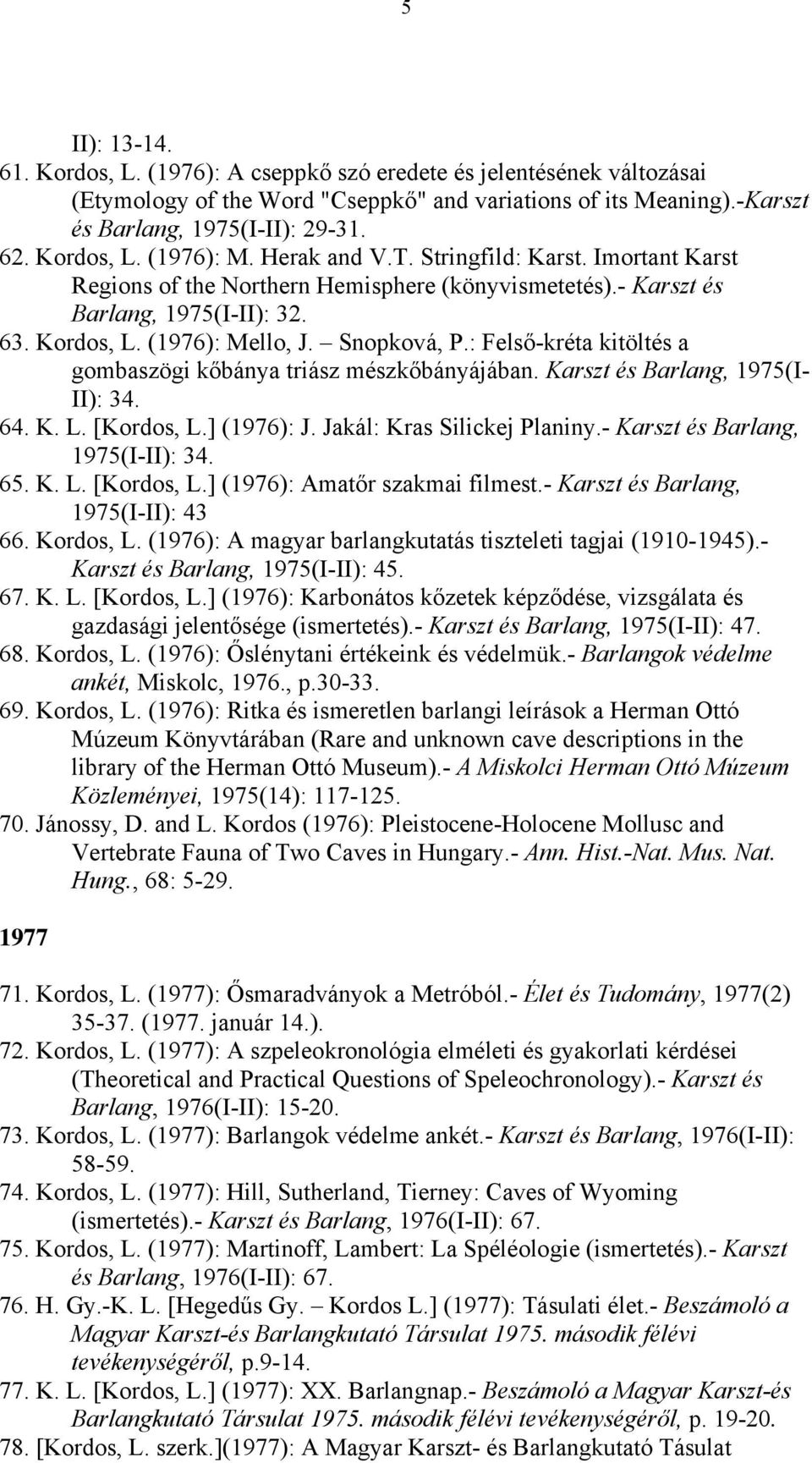 5

II): 13-14.
61. Kordos, L. (1976): A cseppkő szó eredete és jelentésének változásai (Etymology of the Word "Cseppkő" and variations of its Meaning).-Karszt és Barlang, 1975(I-II): 29-31.
62. Kordos, L. (1976): M. Herak and V.T. Stringfild: Karst. Imortant Karst Regions of the Northern Hemisphere (könyvismetetés).- Karszt és Barlang, 1975(I-II): 32.
63. Kordos, L. (1976): Mello, J. – Snopková, P.: Felső-kréta kitöltés a gombaszögi kőbánya triász mészkőbányájában. Karszt és Barlang, 1975(I-II): 34.
64. K. L. [Kordos, L.] (1976): J. Jakál: Kras Silickej Planiny.- Karszt és Barlang, 1975(I-II): 34.
65. K. L. [Kordos, L.] (1976): Amatőr szakmai filmest.- Karszt és Barlang, 1975(I-II): 43
66. Kordos, L. (1976): A magyar barlangkutatás tiszteleti tagjai (1910-1945).- Karszt és Barlang, 1975(I-II): 45.
67. K. L. [Kordos, L.] (1976): Karbonátos kőzetek képződése, vizsgálata és gazdasági jelentősége (ismertetés).- Karszt és Barlang, 1975(I-II): 47.
68. Kordos, L. (1976): Őslénytani értékeink és védelmük.- Barlangok védelme ankét, Miskolc, 1976., p.30-33.
69. Kordos, L. (1976): Ritka és ismeretlen barlangi leírások a Herman Ottó Múzeum Könyvtárában (Rare and unknown cave descriptions in the library of the Herman Ottó Museum).- A Miskolci Herman Ottó Múzeum Közleményei, 1975(14): 117-125.
70. Jánossy, D. and L. Kordos (1976): Pleistocene-Holocene Mollusc and Vertebrate Fauna of Two Caves in Hungary.- Ann. Hist.-Nat. Mus. Nat. Hung., 68: 5-29.

1977

71. Kordos, L. (1977): Ősmaradványok a Metróból.- Élet és Tudomány, 1977(2) 35-37. (1977. január 14.).
72. Kordos, L. (1977): A szpeleokronológia elméleti és gyakorlati kérdései (Theoretical and Practical Questions of Speleochronology).- Karszt és Barlang, 1976(I-II): 15-20.
73. Kordos, L. (1977): Barlangok védelme ankét.- Karszt és Barlang, 1976(I-II): 58-59.
74. Kordos, L. (1977): Hill, Sutherland, Tierney: Caves of Wyoming (ismertetés).- Karszt és Barlang, 1976(I-II): 67.
75. Kordos, L. (1977): Martinoff, Lambert: La Spéléologie (ismertetés).- Karszt és Barlang, 1976(I-II): 67.
76. H. Gy.-K. L. [Hegedűs Gy. – Kordos L.] (1977): Tásulati élet.- Beszámoló a Magyar Karszt-és Barlangkutató Társulat 1975. második félévi tevékenységéről, p.9-14.
77. K. L. [Kordos, L.] (1977): XX. Barlangnap.- Beszámoló a Magyar Karszt-és Barlangkutató Társulat 1975. második félévi tevékenységéről, p. 19-20.
78. [Kordos, L. szerk.](1977): A Magyar Karszt- és Barlangkutató Tásulat